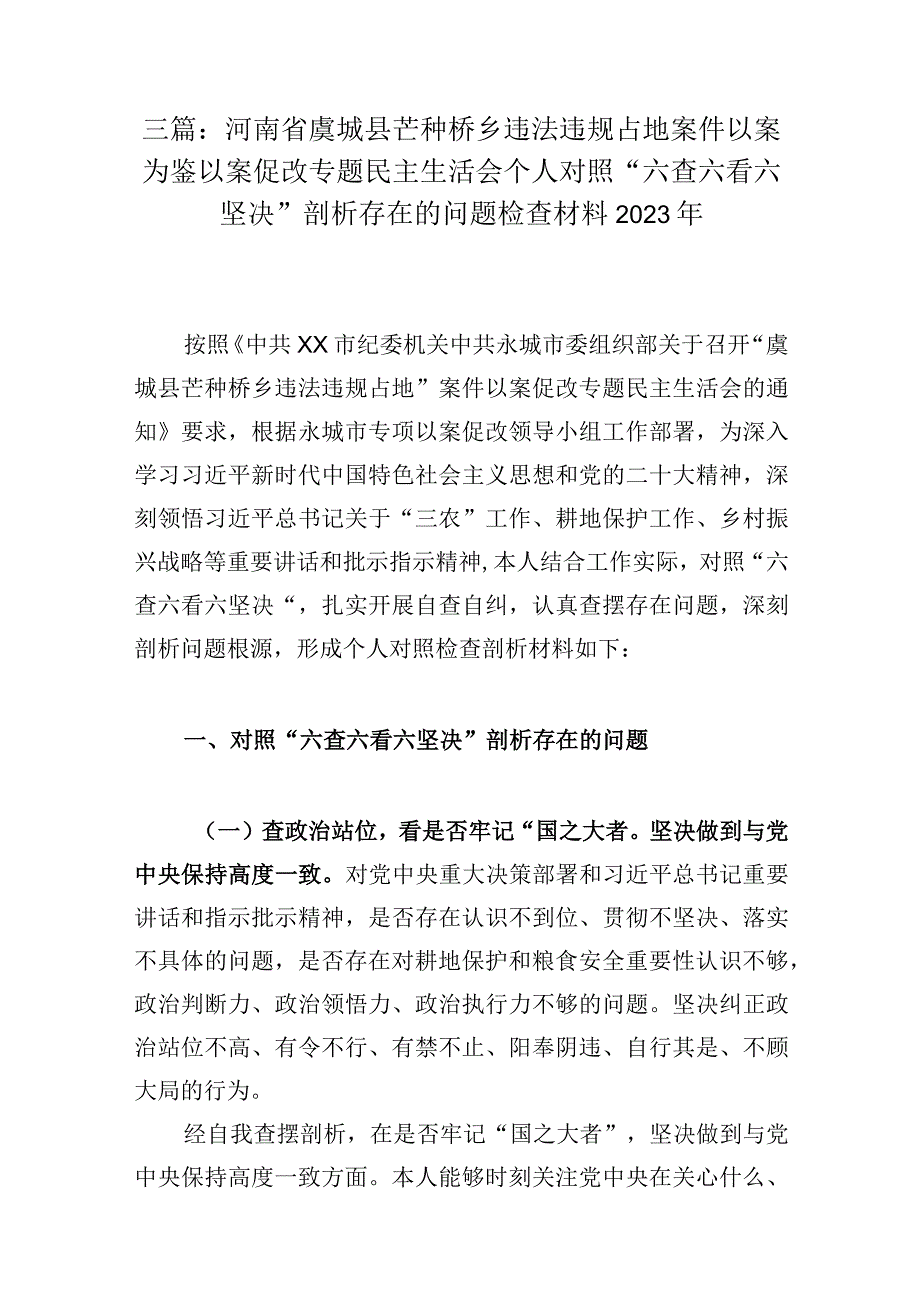 三篇：河南省虞城县芒种桥乡违法违规占地案件以案为鉴以案促改专题民主生活会个人对照“六查六看六坚决”剖析存在的问题检查材料2023年

按照《中共XX市纪委机关中共永城市委组织部关于召开“虞城县芒种桥乡违法违规占地”案件以案促改专题民主生活会的通知》要求，根据永城市专项以案促改领导小组工作部署，为深入学习习近平新时代中国特色社会主义思想和党的二十大精神，深刻领悟习近平总书记关于“三农”工作、耕地保护工作、乡村振兴战略等重要讲话和批示指示精神,本人结合工作实际，对照“六查六看六坚决“，扎实开展自查自纠，认真查摆存在问题，深刻剖析问题根源，形成个人对照检查剖析材料如下：

一、对照“六查六看六坚决”剖析存在的问题

（一）查政治站位，看是否牢记“国之大者。坚决做到与党中央保持高度一致。对党中央重大决策部署和习近平总书记重要讲话和指示批示精神，是否存在认识不到位、贯彻不坚决、落实不具体的问题，是否存在对耕地保护和粮食安全重要性认识不够，政治判断力、政治领悟力、政治执行力不够的问题。坚决纠正政治站位不高、有令不行、有禁不止、阳奉阴违、自行其是、不顾大局的行为。

经自我查摆剖析，在是否牢记“国之大者”，坚决做到与党中央保持高度一致方面。本人能够时刻关注党中央在关心什么、